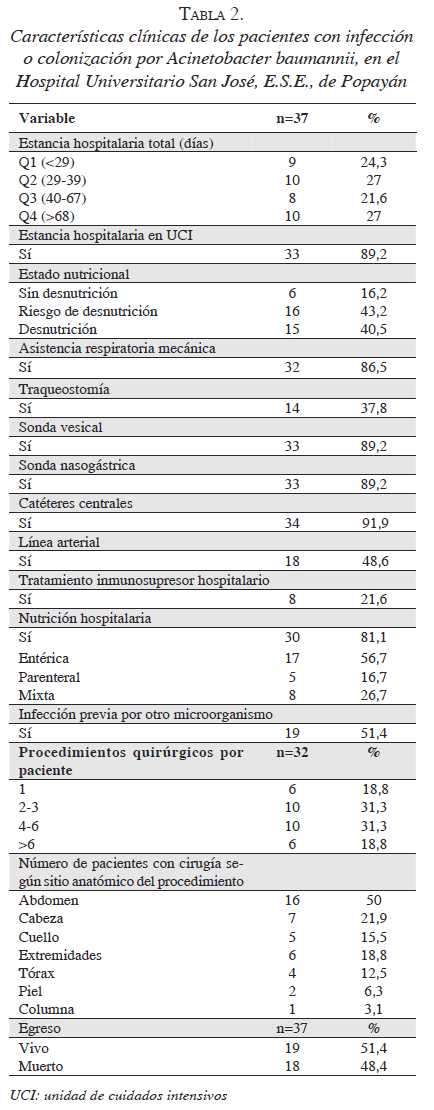 TABLA 2.
Características clínicas de los pacientes con infección o colonización por Acinetobacter baumannii, en el Hospital Universitario San José, E.S.E., de Popayán

| Variable | n=37 | % |
|---|---|---|
| Estancia hospitalaria total (días) | | |
| Q1 (<29) | 9 | 24,3 |
| Q2 (29-39) | 10 | 27 |
| Q3 (40-67) | 8 | 21,6 |
| Q4 (>68) | 10 | 27 |
| Estancia hospitalaria en UCI | | |
| Sí | 33 | 89,2 |
| Estado nutricional | | |
| Sin desnutrición | 6 | 16,2 |
| Riesgo de desnutrición | 16 | 43,2 |
| Desnutrición | 15 | 40,5 |
| Asistencia respiratoria mecánica | | |
| Sí | 32 | 86,5 |
| Traqueostomía | | |
| Sí | 14 | 37,8 |
| Sonda vesical | | |
| Sí | 33 | 89,2 |
| Sonda nasogástrica | | |
| Sí | 33 | 89,2 |
| Catéteres centrales | | |
| Sí | 34 | 91,9 |
| Línea arterial | | |
| Sí | 18 | 48,6 |
| Tratamiento inmunosupresor hospitalario | | |
| Sí | 8 | 21,6 |
| Nutrición hospitalaria | | |
| Sí | 30 | 81,1 |
| Entérica | 17 | 56,7 |
| Parenteral | 5 | 16,7 |
| Mixta | 8 | 26,7 |
| Infección previa por otro microorganismo | | |
| Sí | 19 | 51,4 |
| Procedimientos quirúrgicos por paciente | n=32 | % |
| 1 | 6 | 18,8 |
| 2-3 | 10 | 31,3 |
| 4-6 | 10 | 31,3 |
| >6 | 6 | 18,8 |
| Número de pacientes con cirugía según sitio anatómico del procedimiento | | |
| Abdomen | 16 | 50 |
| Cabeza | 7 | 21,9 |
| Cuello | 5 | 15,5 |
| Extremidades | 6 | 18,8 |
| Tórax | 4 | 12,5 |
| Piel | 2 | 6,3 |
| Columna | 1 | 3,1 |
| Egreso | n=37 | % |
| Vivo | 19 | 51,4 |
| Muerto | 18 | 48,4 |

UCI: unidad de cuidados intensivos